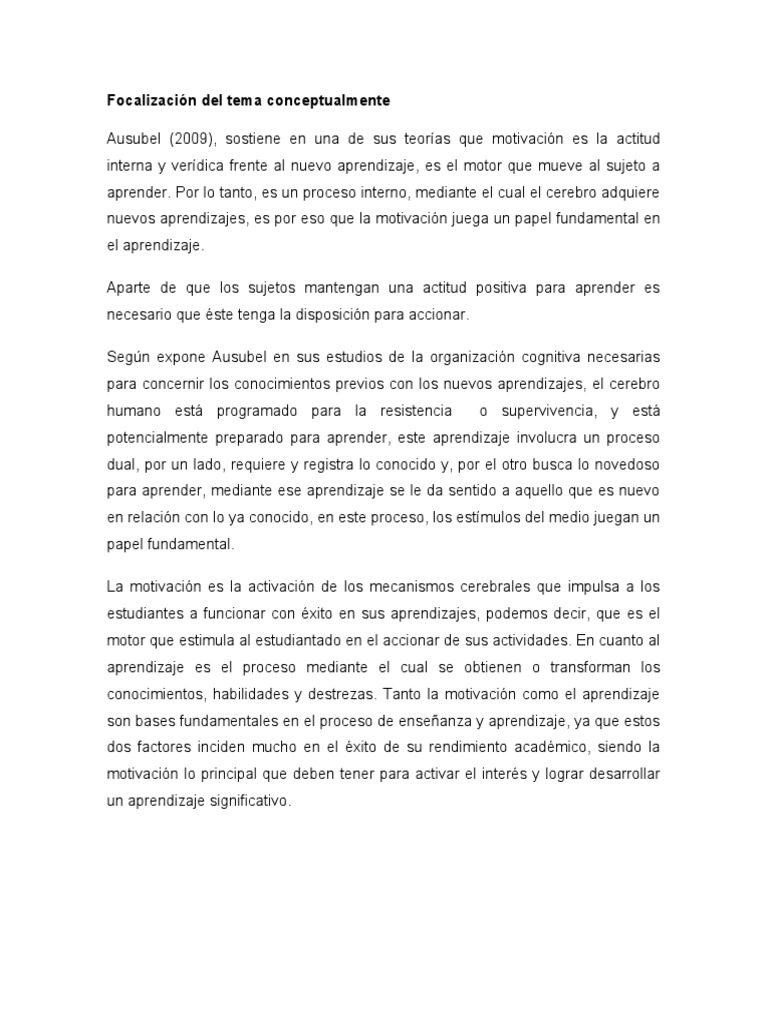 Focalización del tema conceptualmente

Ausubel (2009), sostiene en una de sus teorías que motivación es la actitud interna y verídica frente al nuevo aprendizaje, es el motor que mueve al sujeto a aprender. Por lo tanto, es un proceso interno, mediante el cual el cerebro adquiere nuevos aprendizajes, es por eso que la motivación juega un papel fundamental en el aprendizaje.

Aparte de que los sujetos mantengan una actitud positiva para aprender es necesario que éste tenga la disposición para accionar.

Según expone Ausubel en sus estudios de la organización cognitiva necesarias para concernir los conocimientos previos con los nuevos aprendizajes, el cerebro humano está programado para la resistencia o supervivencia, y está potencialmente preparado para aprender, este aprendizaje involucra un proceso dual, por un lado, requiere y registra lo conocido y, por el otro busca lo novedoso para aprender, mediante ese aprendizaje se le da sentido a aquello que es nuevo en relación con lo ya conocido, en este proceso, los estímulos del medio juegan un papel fundamental.

La motivación es la activación de los mecanismos cerebrales que impulsa a los estudiantes a funcionar con éxito en sus aprendizajes, podemos decir, que es el motor que estimula al estudiantado en el accionar de sus actividades. En cuanto al aprendizaje es el proceso mediante el cual se obtienen o transforman los conocimientos, habilidades y destrezas. Tanto la motivación como el aprendizaje son bases fundamentales en el proceso de enseñanza y aprendizaje, ya que estos dos factores inciden mucho en el éxito de su rendimiento académico, siendo la motivación lo principal que deben tener para activar el interés y lograr desarrollar un aprendizaje significativo.